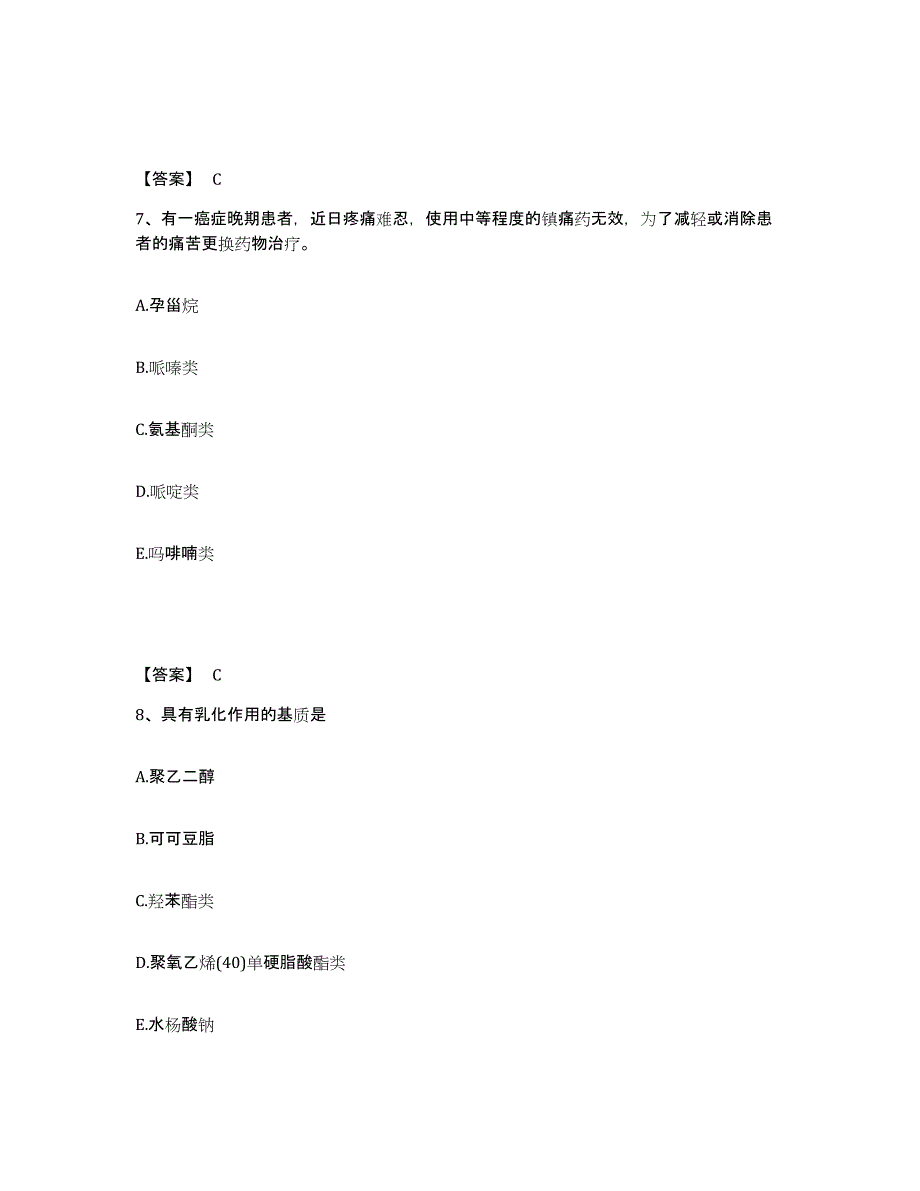 【答案】 C

7、有一癌症晚期患者，近日疼痛难忍，使用中等程度的镇痛药无效，为了减轻或消除患者的痛苦更换药物治疗。

A.孕甾烷

B.哌嗪类

C.氨基酮类

D.哌啶类

E.吗啡喃类

【答案】 C

8、具有乳化作用的基质是

A.聚乙二醇

B.可可豆脂

C.羟苯酯类

D.聚氧乙烯(40)单硬脂酸酯类

E.水杨酸钠